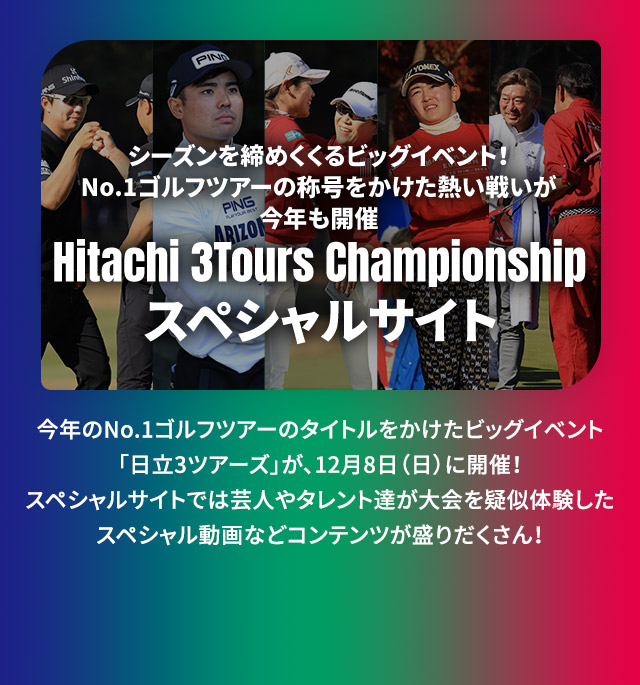 シーズンを締めくくるビッグイベント！
No.1ゴルフツアーの称号をかけた熱い戦いが
今年も開催

Hitachi 3Tours Championship
スペシャルサイト

今年のNo.1ゴルフツアーのタイトルをかけたビッグイベント
「日立3ツアーズ」が、12月8日（日）に開催！
スペシャルサイトでは芸人やタレント達が大会を疑似体験した
スペシャル動画などコンテンツが盛りだくさん！